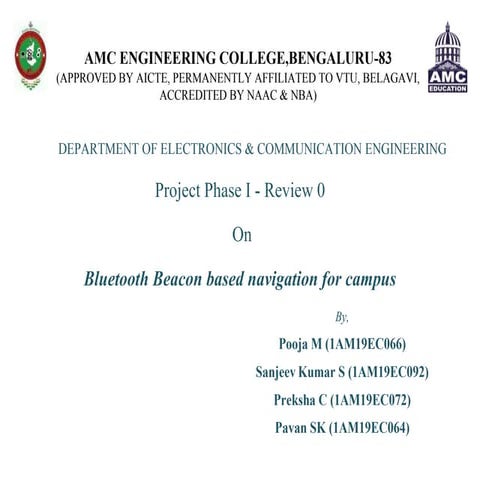 AMC ENGINEERING COLLEGE,BENGALURU-83
(APPROVED BY AICTE, PERMANENTLY AFFILIATED TO VTU, BELAGAVI, ACCREDITED BY NAAC & NBA)

AMC EDUCATION

DEPARTMENT OF ELECTRONICS & COMMUNICATION ENGINEERING

Project Phase I - Review 0

On

Bluetooth Beacon based navigation for campus

By,

Pooja M (1AM19EC066)

Sanjeev Kumar S (1AM19EC092)

Preksha C (1AM19EC072)

Pavan SK (1AM19EC064)